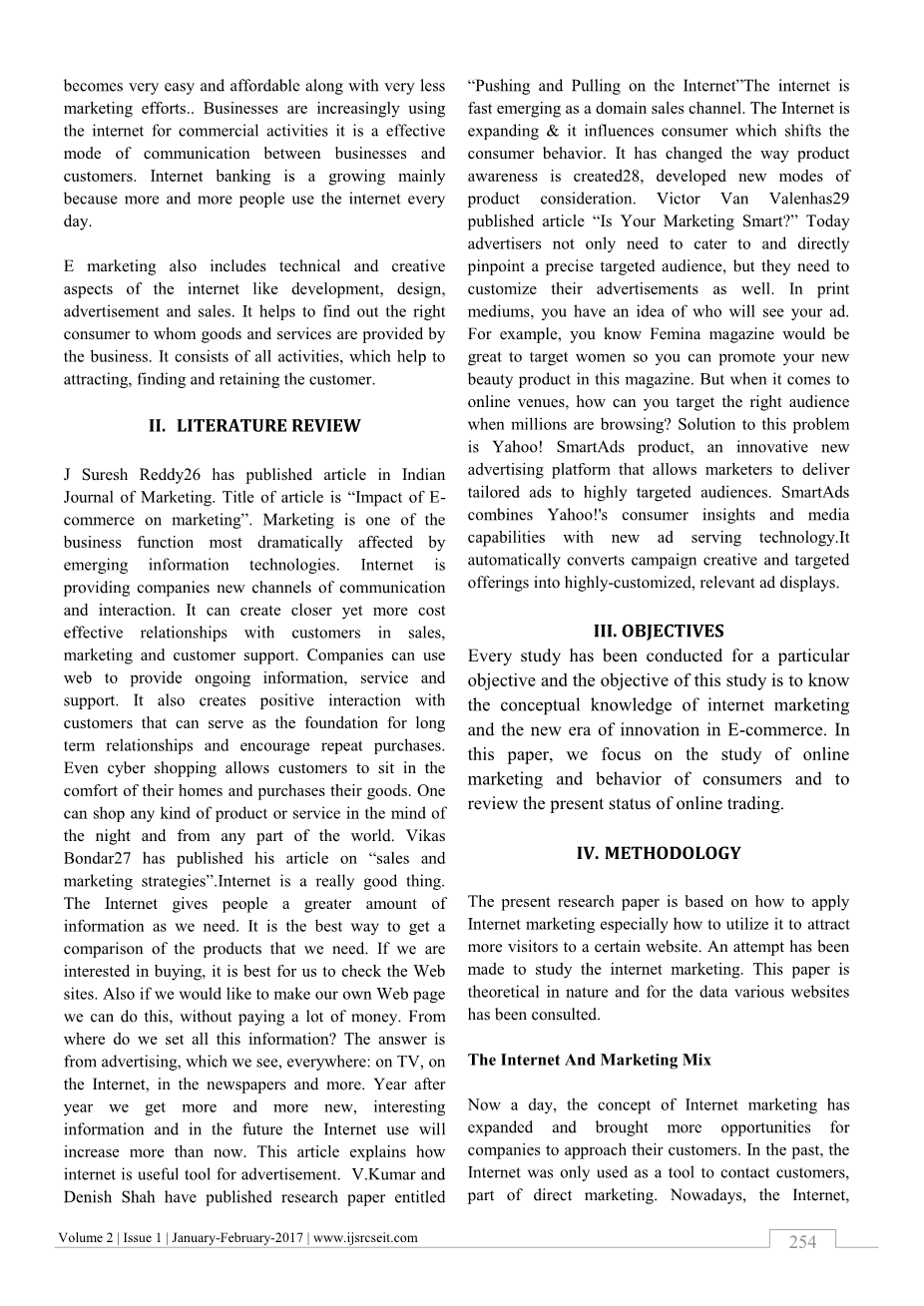 becomes very easy and affordable along with very less marketing efforts.. Businesses are increasingly using the internet for commercial activities it is a effective mode of communication between businesses and customers. Internet banking is a growing mainly because more and more people use the internet every day.

E marketing also includes technical and creative aspects of the internet like development, design, advertisement and sales. It helps to find out the right consumer to whom goods and services are provided by the business. It consists of all activities, which help to attracting, finding and retaining the customer.

II. LITERATURE REVIEW

J Suresh Reddy26 has published article in Indian Journal of Marketing. Title of article is “Impact of E-commerce on marketing”. Marketing is one of the business function most dramatically affected by emerging information technologies. Internet is providing companies new channels of communication and interaction. It can create closer yet more cost effective relationships with customers in sales, marketing and customer support. Companies can use web to provide ongoing information, service and support. It also creates positive interaction with customers that can serve as the foundation for long term relationships and encourage repeat purchases. Even cyber shopping allows customers to sit in the comfort of their homes and purchases their goods. One can shop any kind of product or service in the mind of the night and from any part of the world. Vikas Bondar27 has published his article on “sales and marketing strategies”.Internet is a really good thing. The Internet gives people a greater amount of information as we need. It is the best way to get a comparison of the products that we need. If we are interested in buying, it is best for us to check the Web sites. Also if we would like to make our own Web page we can do this, without paying a lot of money. From where do we set all this information? The answer is from advertising, which we see, everywhere: on TV, on the Internet, in the newspapers and more. Year after year we get more and more new, interesting information and in the future the Internet use will increase more than now. This article explains how internet is useful tool for advertisement. V.Kumar and Denish Shah have published research paper entitled “Pushing and Pulling on the Internet”The internet is fast emerging as a domain sales channel. The Internet is expanding & it influences consumer which shifts the consumer behavior. It has changed the way product awareness is created28, developed new modes of product consideration. Victor Van Valenhas29 published article “Is Your Marketing Smart?” Today advertisers not only need to cater to and directly pinpoint a precise targeted audience, but they need to customize their advertisements as well. In print mediums, you have an idea of who will see your ad. For example, you know Femina magazine would be great to target women so you can promote your new beauty product in this magazine. But when it comes to online venues, how can you target the right audience when millions are browsing? Solution to this problem is Yahoo! SmartAds product, an innovative new advertising platform that allows marketers to deliver tailored ads to highly targeted audiences. SmartAds combines Yahoo!'s consumer insights and media capabilities with new ad serving technology.It automatically converts campaign creative and targeted offerings into highly-customized, relevant ad displays.

III. OBJECTIVES

Every study has been conducted for a particular objective and the objective of this study is to know the conceptual knowledge of internet marketing and the new era of innovation in E-commerce. In this paper, we focus on the study of online marketing and behavior of consumers and to review the present status of online trading.

IV. METHODOLOGY

The present research paper is based on how to apply Internet marketing especially how to utilize it to attract more visitors to a certain website. An attempt has been made to study the internet marketing. This paper is theoretical in nature and for the data various websites has been consulted.

The Internet And Marketing Mix

Now a day, the concept of Internet marketing has expanded and brought more opportunities for companies to approach their customers. In the past, the Internet was only used as a tool to contact customers, part of direct marketing. Nowadays, the Internet,

Volume 2 | Issue 1 | January-February-2017 | www.ijsrcseit.com

254